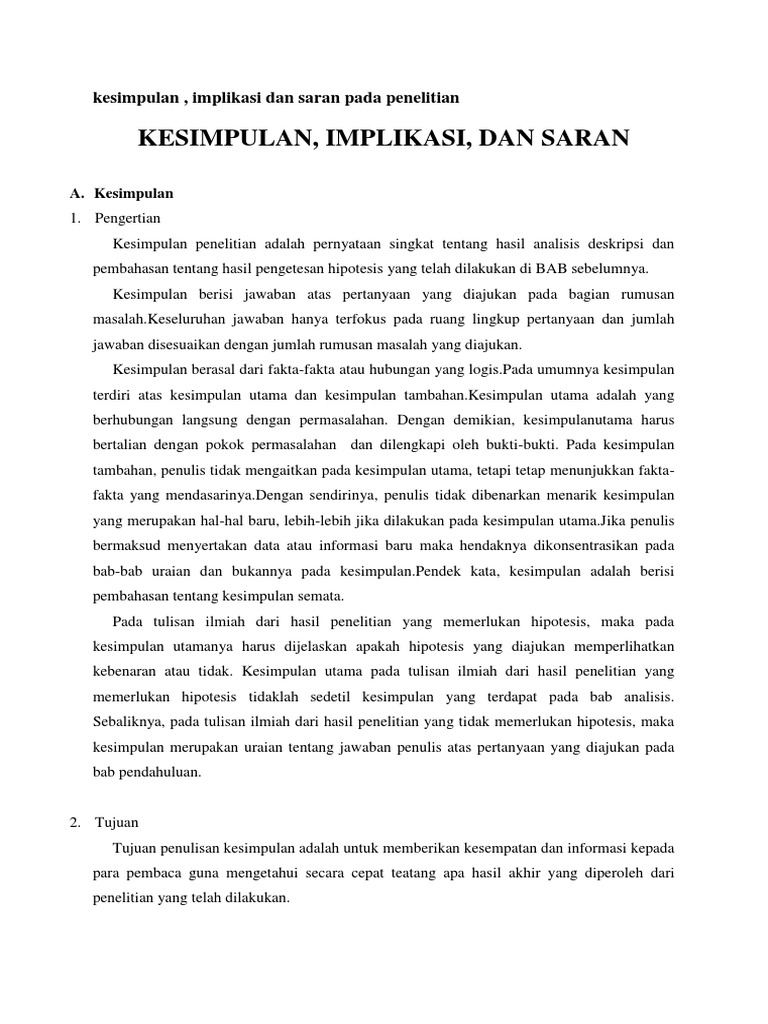 kesimpulan , implikasi dan saran pada penelitian

KESIMPULAN, IMPLIKASI, DAN SARAN

A. Kesimpulan

1. Pengertian

Kesimpulan penelitian adalah pernyataan singkat tentang hasil analisis deskripsi dan pembahasan tentang hasil pengetesan hipotesis yang telah dilakukan di BAB sebelumnya.

Kesimpulan berisi jawaban atas pertanyaan yang diajukan pada bagian rumusan masalah.Keseluruhan jawaban hanya terfokus pada ruang lingkup pertanyaan dan jumlah jawaban disesuaikan dengan jumlah rumusan masalah yang diajukan.

Kesimpulan berasal dari fakta-fakta atau hubungan yang logis.Pada umumnya kesimpulan terdiri atas kesimpulan utama dan kesimpulan tambahan.Kesimpulan utama adalah yang berhubungan langsung dengan permasalahan. Dengan demikian, kesimpulanutama harus bertalian dengan pokok permasalahan dan dilengkapi oleh bukti-bukti. Pada kesimpulan tambahan, penulis tidak mengaitkan pada kesimpulan utama, tetapi tetap menunjukkan fakta-fakta yang mendasarinya.Dengan sendirinya, penulis tidak dibenarkan menarik kesimpulan yang merupakan hal-hal baru, lebih-lebih jika dilakukan pada kesimpulan utama.Jika penulis bermaksud menyertakan data atau informasi baru maka hendaknya dikonsentrasikan pada bab-bab uraian dan bukannya pada kesimpulan.Pendek kata, kesimpulan adalah berisi pembahasan tentang kesimpulan semata.

Pada tulisan ilmiah dari hasil penelitian yang memerlukan hipotesis, maka pada kesimpulan utamanya harus dijelaskan apakah hipotesis yang diajukan memperlihatkan kebenaran atau tidak. Kesimpulan utama pada tulisan ilmiah dari hasil penelitian yang memerlukan hipotesis tidaklah sedetil kesimpulan yang terdapat pada bab analisis. Sebaliknya, pada tulisan ilmiah dari hasil penelitian yang tidak memerlukan hipotesis, maka kesimpulan merupakan uraian tentang jawaban penulis atas pertanyaan yang diajukan pada bab pendahuluan.

2. Tujuan

Tujuan penulisan kesimpulan adalah untuk memberikan kesempatan dan informasi kepada para pembaca guna mengetahui secara cepat teatang apa hasil akhir yang diperoleh dari penelitian yang telah dilakukan.